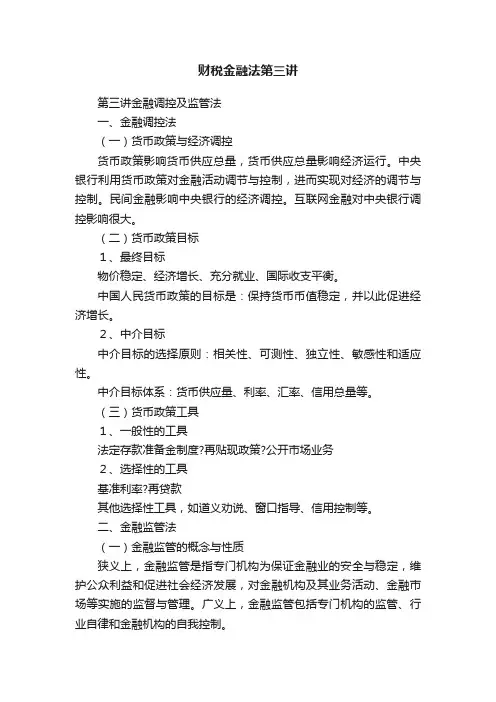 财税金融法第三讲

第三讲金融调控及监管法

一、金融调控法

（一）货币政策与经济调控

货币政策影响货币供应总量，货币供应总量影响经济运行。中央银行利用货币政策对金融活动调节与控制，进而实现对经济的调节与控制。民间金融影响中央银行的经济调控。互联网金融对中央银行调控影响很大。

（二）货币政策目标

1、最终目标

物价稳定、经济增长、充分就业、国际收支平衡。

中国人民货币政策的目标是：保持货币币值稳定，并以此促进经济增长。

2、中介目标

中介目标的选择原则：相关性、可测性、独立性、敏感性和适应性。

中介目标体系：货币供应量、利率、汇率、信用总量等。

（三）货币政策工具

1、一般性的工具

法定存款准备金制度?再贴现政策?公开市场业务

2、选择性的工具

基准利率?再贷款

其他选择性工具，如道义劝说、窗口指导、信用控制等。

二、金融监管法

（一）金融监管的概念与性质

狭义上，金融监管是指专门机构为保证金融业的安全与稳定，维护公众利益和促进社会经济发展，对金融机构及其业务活动、金融市场等实施的监督与管理。广义上，金融监管包括专门机构的监管、行业自律和金融机构的自我控制。